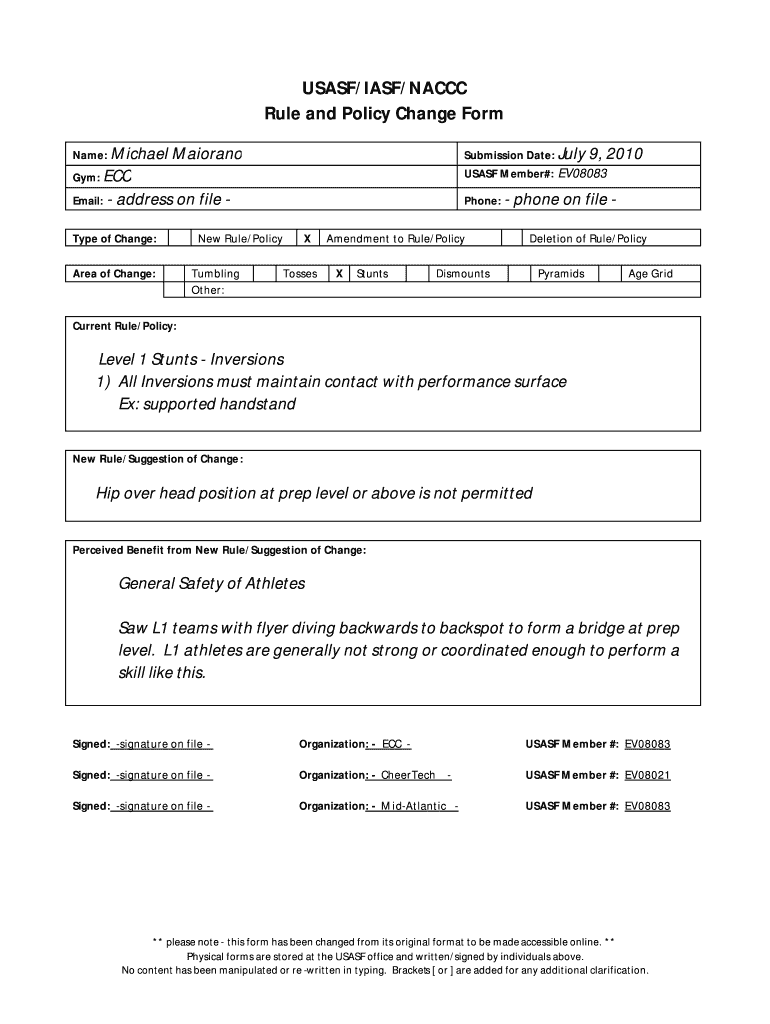 USASF/IASF/NACCC
Rule and Policy Change Form

| Name: Michael Maiorano | Submission Date: July 9, 2010 |
|---|---|
| Gym: ECC | USASF Member#: EV08083 |
| Email: - address on file - | Phone: - phone on file - |

| Type of Change: | | New Rule/Policy | X | Amendment to Rule/Policy | | Deletion of Rule/Policy |
|---|---|---|---|---|---|---|

| Area of Change: | | Tumbling | | Tosses | X | Stunts | | Dismounts | | Pyramids | | Age Grid |
|---|---|---|---|---|---|---|---|---|---|---|---|---|
| | | Other: | | | | | | | | | | |

Current Rule/Policy:

Level 1 Stunts - Inversions
1) All Inversions must maintain contact with performance surface
Ex: supported handstand

New Rule/Suggestion of Change:

Hip over head position at prep level or above is not permitted

Perceived Benefit from New Rule/Suggestion of Change:

General Safety of Athletes

Saw L1 teams with flyer diving backwards to backspot to form a bridge at prep level. L1 athletes are generally not strong or coordinated enough to perform a skill like this.

Signed: -signature on file - Organization: - ECC - USASF Member #: EV08083

Signed: -signature on file - Organization: - CheerTech - USASF Member #: EV08021

Signed: -signature on file - Organization: - Mid-Atlantic - USASF Member #: EV08083

** please note - this form has been changed from its original format to be made accessible online. **
Physical forms are stored at the USASF office and written/signed by individuals above.
No content has been manipulated or re-written in typing. Brackets [ or ] are added for any additional clarification.